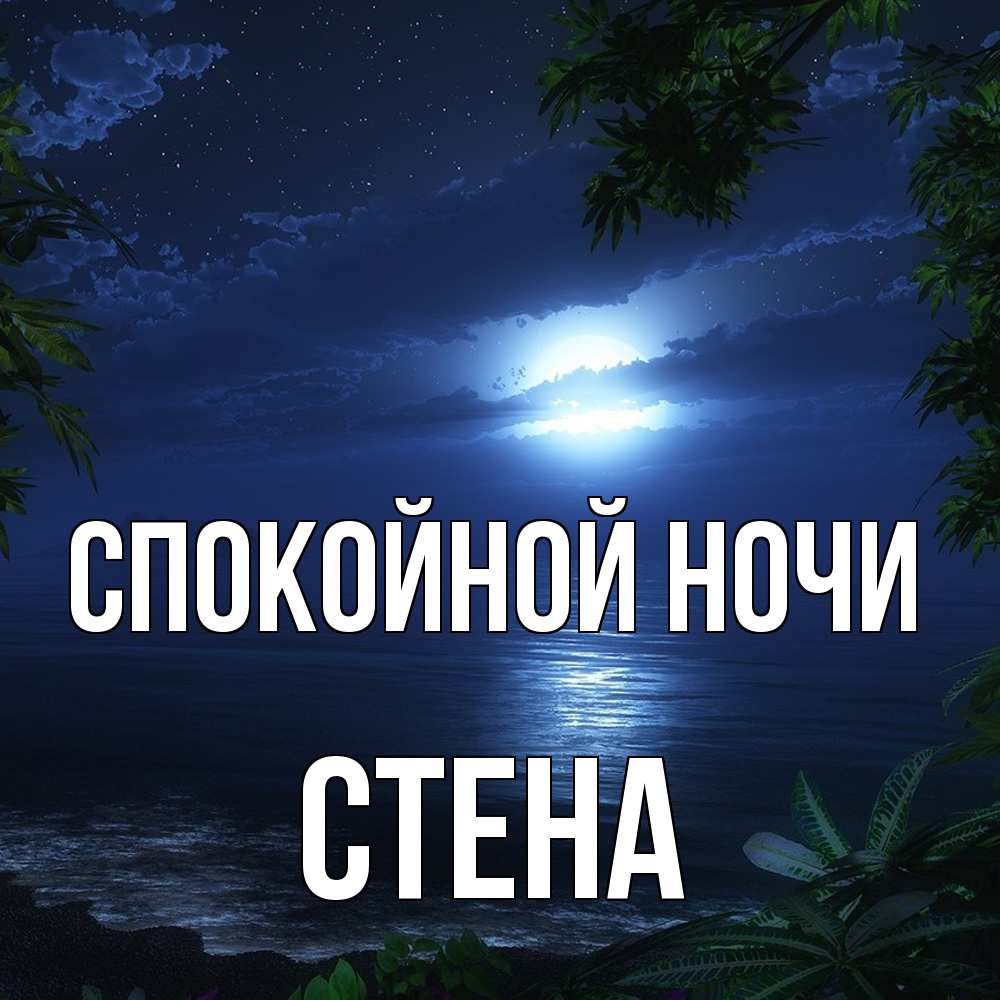 СПОКОЙНОЙ НОЧИ

СТЕНА